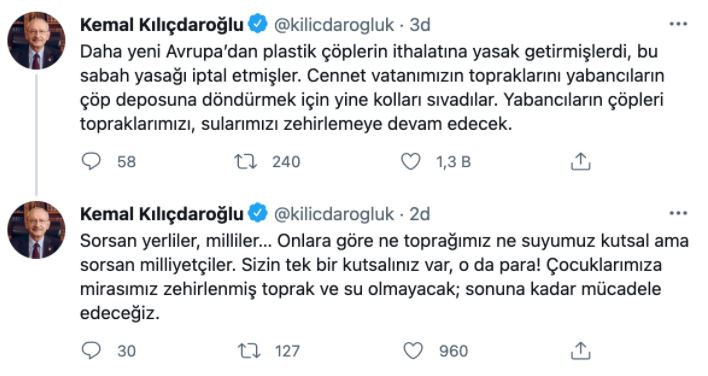 Kemal Kılıçdaroğlu @kilicdarogluk · 3d
Daha yeni Avrupa'dan plastik çöplerin ithalatına yasak getirmişlerdi, bu sabah yasağı iptal etmişler. Cennet vatanımızın topraklarını yabancıların çöp deposuna döndürmek için yine kolları sıvadılar. Yabancıların çöpleri topraklarımızı, sularımızı zehirlemeye devam edecek.

58 240 1,3 B

Kemal Kılıçdaroğlu @kilicdarogluk · 2d
Sorsan yerliler, milliler… Onlara göre ne toprağımız ne suyumuz kutsal ama sorsan milliyetçiler. Sizin tek bir kutsalınız var, o da para! Çocuklarımıza mirasımız zehirlenmiş toprak ve su olmayacak; sonuna kadar mücadele edeceğiz.

30 127 960